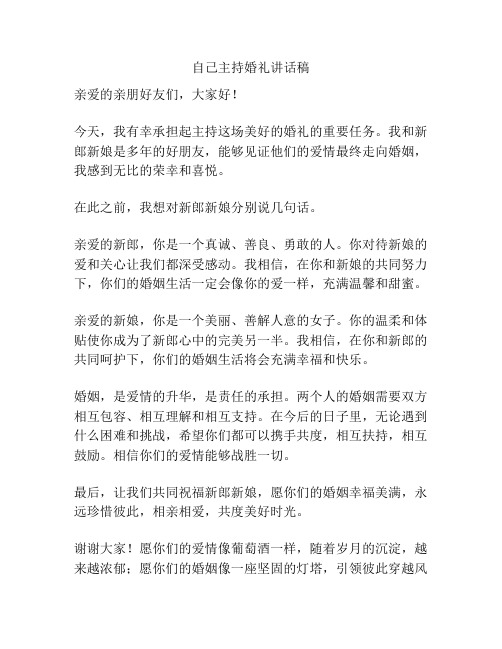 自己主持婚礼讲话稿

亲爱的亲朋好友们，大家好！

今天，我有幸承担起主持这场美好的婚礼的重要任务。我和新郎新娘是多年的好朋友，能够见证他们的爱情最终走向婚姻，我感到无比的荣幸和喜悦。

在此之前，我想对新郎新娘分别说几句话。

亲爱的新郎，你是一个真诚、善良、勇敢的人。你对待新娘的爱和关心让我们都深受感动。我相信，在你和新娘的共同努力下，你们的婚姻生活一定会像你的爱一样，充满温馨和甜蜜。

亲爱的新娘，你是一个美丽、善解人意的女子。你的温柔和体贴使你成为了新郎心中的完美另一半。我相信，在你和新郎的共同呵护下，你们的婚姻生活将会充满幸福和快乐。

婚姻，是爱情的升华，是责任的承担。两个人的婚姻需要双方相互包容、相互理解和相互支持。在今后的日子里，无论遇到什么困难和挑战，希望你们都可以携手共度，相互扶持，相互鼓励。相信你们的爱情能够战胜一切。

最后，让我们共同祝福新郎新娘，愿你们的婚姻幸福美满，永远珍惜彼此，相亲相爱，共度美好时光。

谢谢大家！愿你们的爱情像葡萄酒一样，随着岁月的沉淀，越来越浓郁；愿你们的婚姻像一座坚固的灯塔，引领彼此穿越风